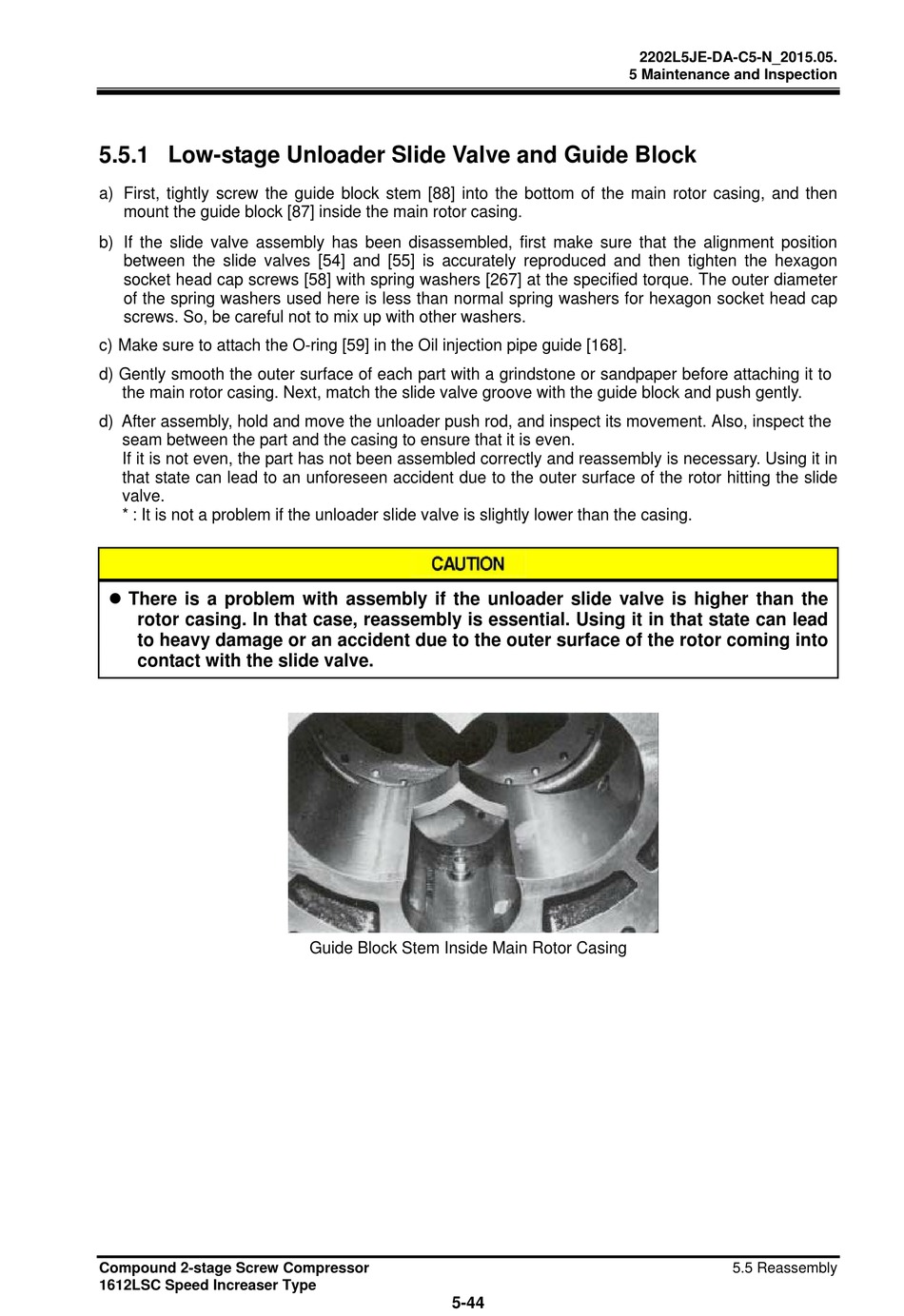 2202L5JE-DA-C5-N_2015.05.
5 Maintenance and Inspection

5.5.1 Low-stage Unloader Slide Valve and Guide Block

a) First, tightly screw the guide block stem [88] into the bottom of the main rotor casing, and then mount the guide block [87] inside the main rotor casing.

b) If the slide valve assembly has been disassembled, first make sure that the alignment position between the slide valves [54] and [55] is accurately reproduced and then tighten the hexagon socket head cap screws [58] with spring washers [267] at the specified torque. The outer diameter of the spring washers used here is less than normal spring washers for hexagon socket head cap screws. So, be careful not to mix up with other washers.

c) Make sure to attach the O-ring [59] in the Oil injection pipe guide [168].

d) Gently smooth the outer surface of each part with a grindstone or sandpaper before attaching it to the main rotor casing. Next, match the slide valve groove with the guide block and push gently.

d) After assembly, hold and move the unloader push rod, and inspect its movement. Also, inspect the seam between the part and the casing to ensure that it is even.
If it is not even, the part has not been assembled correctly and reassembly is necessary. Using it in that state can lead to an unforeseen accident due to the outer surface of the rotor hitting the slide valve.
* : It is not a problem if the unloader slide valve is slightly lower than the casing.

CAUTION

● There is a problem with assembly if the unloader slide valve is higher than the rotor casing. In that case, reassembly is essential. Using it in that state can lead to heavy damage or an accident due to the outer surface of the rotor coming into contact with the slide valve.

Guide Block Stem Inside Main Rotor Casing

Compound 2-stage Screw Compressor
1612LSC Speed Increaser Type
5.5 Reassembly
5-44